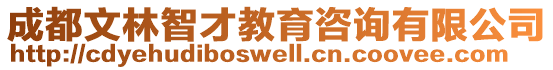 成都文林智才教育咨询有限公司
http://cdyehudiboswell.cn.coovee.com